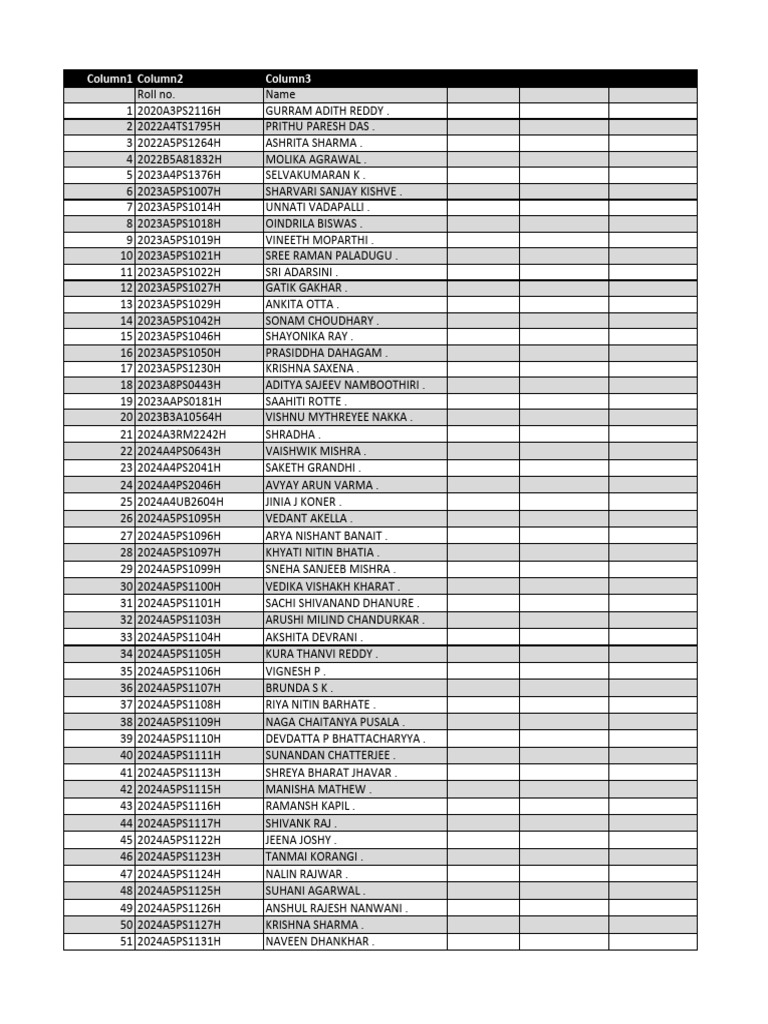 | Column1 | Column2 | Column3 | | | |
|---|---|---|---|---|---|
| | Roll no. | Name | | | |
| 1 | 2020A3PS2116H | GURRAM ADITH REDDY . | | | |
| 2 | 2022A4TS1795H | PRITHU PARESH DAS . | | | |
| 3 | 2022A5PS1264H | ASHRITA SHARMA . | | | |
| 4 | 2022B5A81832H | MOLIKA AGRAWAL . | | | |
| 5 | 2023A4PS1376H | SELVAKUMARAN K . | | | |
| 6 | 2023A5PS1007H | SHARVARI SANJAY KISHVE . | | | |
| 7 | 2023A5PS1014H | UNNATI VADAPALLI . | | | |
| 8 | 2023A5PS1018H | OINDRILA BISWAS . | | | |
| 9 | 2023A5PS1019H | VINEETH MOPARTHI . | | | |
| 10 | 2023A5PS1021H | SREE RAMAN PALADUGU . | | | |
| 11 | 2023A5PS1022H | SRI ADARSINI . | | | |
| 12 | 2023A5PS1027H | GATIK GAKHAR . | | | |
| 13 | 2023A5PS1029H | ANKITA OTTA . | | | |
| 14 | 2023A5PS1042H | SONAM CHOUDHARY . | | | |
| 15 | 2023A5PS1046H | SHAYONIKA RAY . | | | |
| 16 | 2023A5PS1050H | PRASIDDHA DAHAGAM . | | | |
| 17 | 2023A5PS1230H | KRISHNA SAXENA . | | | |
| 18 | 2023A8PS0443H | ADITYA SAJEEV NAMBOOTHIRI . | | | |
| 19 | 2023AAPS0181H | SAAHITI ROTTE . | | | |
| 20 | 2023B3A10564H | VISHNU MYTHREYEE NAKKA . | | | |
| 21 | 2024A3RM2242H | SHRADHA . | | | |
| 22 | 2024A4PS0643H | VAISHWIK MISHRA . | | | |
| 23 | 2024A4PS2041H | SAKETH GRANDHI . | | | |
| 24 | 2024A4PS2046H | AVYAY ARUN VARMA . | | | |
| 25 | 2024A4UB2604H | JINIA J KONER . | | | |
| 26 | 2024A5PS1095H | VEDANT AKELLA . | | | |
| 27 | 2024A5PS1096H | ARYA NISHANT BANAIT . | | | |
| 28 | 2024A5PS1097H | KHYATI NITIN BHATIA . | | | |
| 29 | 2024A5PS1099H | SNEHA SANJEEB MISHRA . | | | |
| 30 | 2024A5PS1100H | VEDIKA VISHAKH KHARAT . | | | |
| 31 | 2024A5PS1101H | SACHI SHIVANAND DHANURE . | | | |
| 32 | 2024A5PS1103H | ARUSHI MILIND CHANDURKAR . | | | |
| 33 | 2024A5PS1104H | AKSHITA DEVRANI . | | | |
| 34 | 2024A5PS1105H | KURA THANVI REDDY . | | | |
| 35 | 2024A5PS1106H | VIGNESH P . | | | |
| 36 | 2024A5PS1107H | BRUNDA S K . | | | |
| 37 | 2024A5PS1108H | RIYA NITIN BARHATE . | | | |
| 38 | 2024A5PS1109H | NAGA CHAITANYA PUSALA . | | | |
| 39 | 2024A5PS1110H | DEVDATTA P BHATTACHARYYA . | | | |
| 40 | 2024A5PS1111H | SUNANDAN CHATTERJEE . | | | |
| 41 | 2024A5PS1113H | SHREYA BHARAT JHAVAR . | | | |
| 42 | 2024A5PS1115H | MANISHA MATHEW . | | | |
| 43 | 2024A5PS1116H | RAMANSH KAPIL . | | | |
| 44 | 2024A5PS1117H | SHIVANK RAJ . | | | |
| 45 | 2024A5PS1122H | JEENA JOSHY . | | | |
| 46 | 2024A5PS1123H | TANMAI KORANGI . | | | |
| 47 | 2024A5PS1124H | NALIN RAJWAR . | | | |
| 48 | 2024A5PS1125H | SUHANI AGARWAL . | | | |
| 49 | 2024A5PS1126H | ANSHUL RAJESH NANWANI . | | | |
| 50 | 2024A5PS1127H | KRISHNA SHARMA . | | | |
| 51 | 2024A5PS1131H | NAVEEN DHANKHAR . | | | |